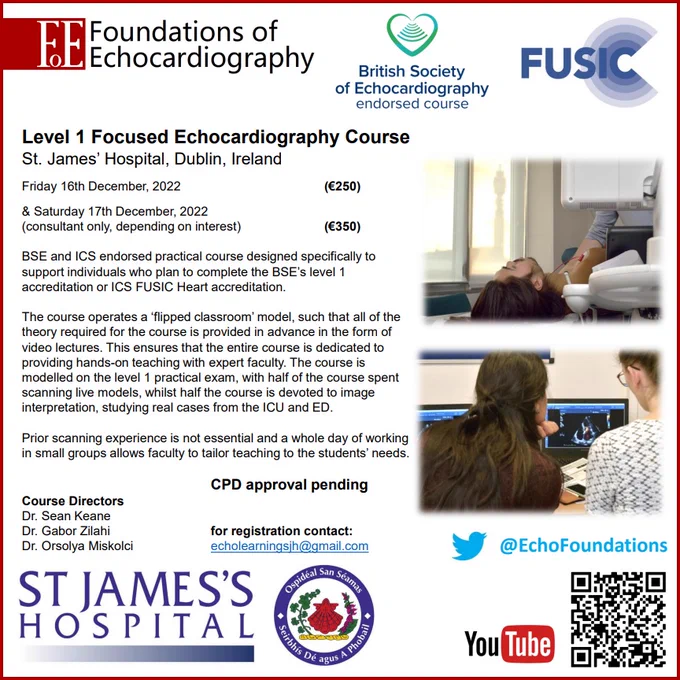 FoE Foundations of Echocardiography

British Society of Echocardiography endorsed course

FUSIC

Level 1 Focused Echocardiography Course
St. James' Hospital, Dublin, Ireland

Friday 16th December, 2022 (€250)

& Saturday 17th December, 2022
(consultant only, depending on interest) (€350)

BSE and ICS endorsed practical course designed specifically to support individuals who plan to complete the BSE's level 1 accreditation or ICS FUSIC Heart accreditation.

The course operates a 'flipped classroom' model, such that all of the theory required for the course is provided in advance in the form of video lectures. This ensures that the entire course is dedicated to providing hands-on teaching with expert faculty. The course is modelled on the level 1 practical exam, with half of the course spent scanning live models, whilst half the course is devoted to image interpretation, studying real cases from the ICU and ED.

Prior scanning experience is not essential and a whole day of working in small groups allows faculty to tailor teaching to the students' needs.

CPD approval pending

Course Directors
Dr. Sean Keane
Dr. Gabor Zilahi
Dr. Orsolya Miskolci

for registration contact:
echolearningsjh@gmail.com

@EchoFoundations

ST JAMES'S
HOSPITAL

Ospidéal San Séamas
Seirbhís Dé agus A Phobail

YouTube